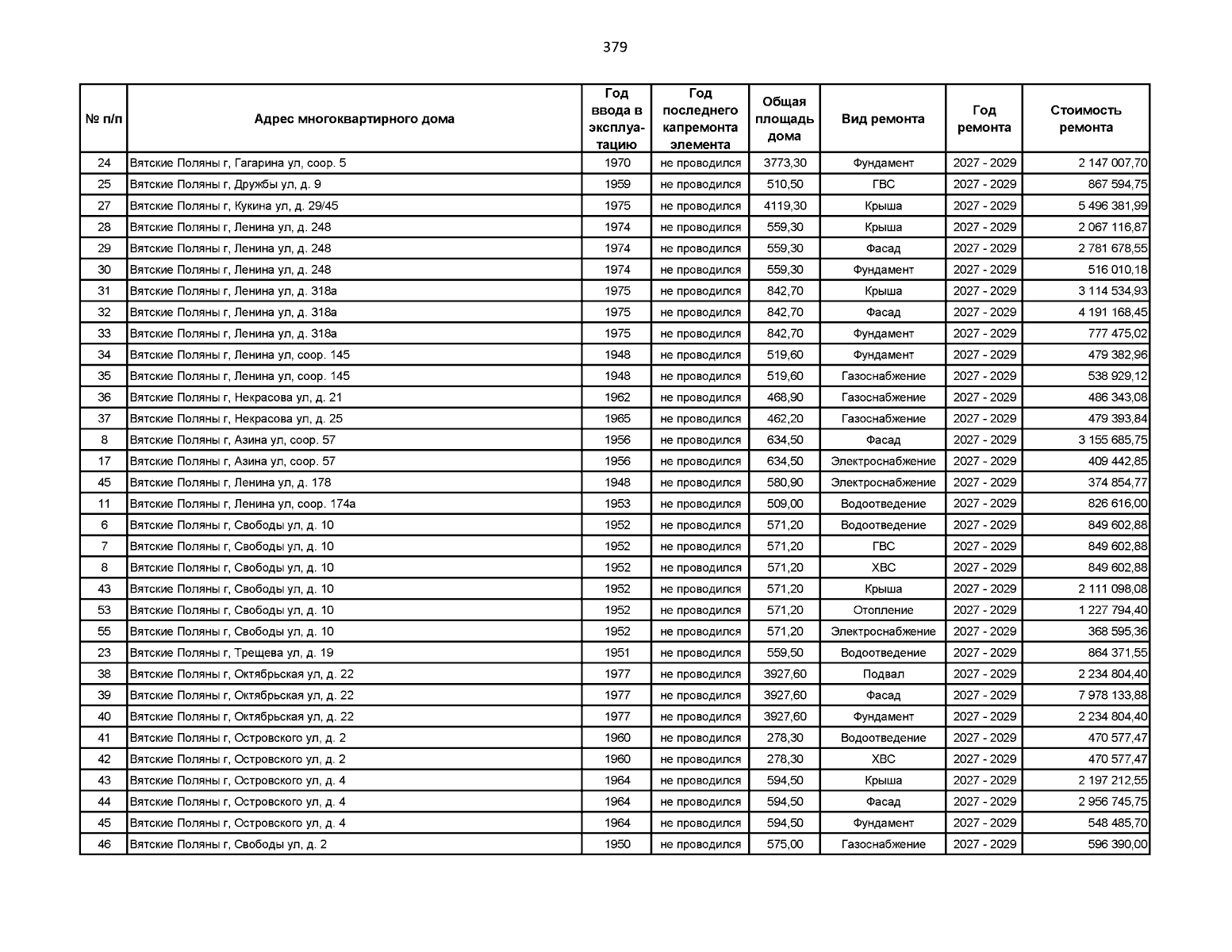 379

| № п/п | Адрес многоквартирного дома | Год ввода в эксплуатацию | Год последнего капремонта элемента | Общая площадь дома | Вид ремонта | Год ремонта | Стоимость ремонта |
|---|---|---|---|---|---|---|---|
| 24 | Вятские Поляны г, Гагарина ул, соор. 5 | 1970 | не проводился | 3773,30 | Фундамент | 2027 - 2029 | 2 147 007,70 |
| 25 | Вятские Поляны г, Дружбы ул, д. 9 | 1959 | не проводился | 510,50 | ГВС | 2027 - 2029 | 867 594,75 |
| 27 | Вятские Поляны г, Кукина ул, д. 29/45 | 1975 | не проводился | 4119,30 | Крыша | 2027 - 2029 | 5 496 381,99 |
| 28 | Вятские Поляны г, Ленина ул, д. 248 | 1974 | не проводился | 559,30 | Крыша | 2027 - 2029 | 2 067 116,87 |
| 29 | Вятские Поляны г, Ленина ул, д. 248 | 1974 | не проводился | 559,30 | Фасад | 2027 - 2029 | 2 781 678,55 |
| 30 | Вятские Поляны г, Ленина ул, д. 248 | 1974 | не проводился | 559,30 | Фундамент | 2027 - 2029 | 516 010,18 |
| 31 | Вятские Поляны г, Ленина ул, д. 318а | 1975 | не проводился | 842,70 | Крыша | 2027 - 2029 | 3 114 534,93 |
| 32 | Вятские Поляны г, Ленина ул, д. 318а | 1975 | не проводился | 842,70 | Фасад | 2027 - 2029 | 4 191 168,45 |
| 33 | Вятские Поляны г, Ленина ул, д. 318а | 1975 | не проводился | 842,70 | Фундамент | 2027 - 2029 | 777 475,02 |
| 34 | Вятские Поляны г, Ленина ул, соор. 145 | 1948 | не проводился | 519,60 | Фундамент | 2027 - 2029 | 479 382,96 |
| 35 | Вятские Поляны г, Ленина ул, соор. 145 | 1948 | не проводился | 519,60 | Газоснабжение | 2027 - 2029 | 538 929,12 |
| 36 | Вятские Поляны г, Некрасова ул, д. 21 | 1962 | не проводился | 468,90 | Газоснабжение | 2027 - 2029 | 486 343,08 |
| 37 | Вятские Поляны г, Некрасова ул, д. 25 | 1965 | не проводился | 462,20 | Газоснабжение | 2027 - 2029 | 479 393,84 |
| 8 | Вятские Поляны г, Азина ул, соор. 57 | 1956 | не проводился | 634,50 | Фасад | 2027 - 2029 | 3 155 685,75 |
| 17 | Вятские Поляны г, Азина ул, соор. 57 | 1956 | не проводился | 634,50 | Электроснабжение | 2027 - 2029 | 409 442,85 |
| 45 | Вятские Поляны г, Ленина ул, д. 178 | 1948 | не проводился | 580,90 | Электроснабжение | 2027 - 2029 | 374 854,77 |
| 11 | Вятские Поляны г, Ленина ул, соор. 174а | 1953 | не проводился | 509,00 | Водоотведение | 2027 - 2029 | 826 616,00 |
| 6 | Вятские Поляны г, Свободы ул, д. 10 | 1952 | не проводился | 571,20 | Водоотведение | 2027 - 2029 | 849 602,88 |
| 7 | Вятские Поляны г, Свободы ул, д. 10 | 1952 | не проводился | 571,20 | ГВС | 2027 - 2029 | 849 602,88 |
| 8 | Вятские Поляны г, Свободы ул, д. 10 | 1952 | не проводился | 571,20 | ХВС | 2027 - 2029 | 849 602,88 |
| 43 | Вятские Поляны г, Свободы ул, д. 10 | 1952 | не проводился | 571,20 | Крыша | 2027 - 2029 | 2 111 098,08 |
| 53 | Вятские Поляны г, Свободы ул, д. 10 | 1952 | не проводился | 571,20 | Отопление | 2027 - 2029 | 1 227 794,40 |
| 55 | Вятские Поляны г, Свободы ул, д. 10 | 1952 | не проводился | 571,20 | Электроснабжение | 2027 - 2029 | 368 595,36 |
| 23 | Вятские Поляны г, Трещева ул, д. 19 | 1951 | не проводился | 559,50 | Водоотведение | 2027 - 2029 | 864 371,55 |
| 38 | Вятские Поляны г, Октябрьская ул, д. 22 | 1977 | не проводился | 3927,60 | Подвал | 2027 - 2029 | 2 234 804,40 |
| 39 | Вятские Поляны г, Октябрьская ул, д. 22 | 1977 | не проводился | 3927,60 | Фасад | 2027 - 2029 | 7 978 133,88 |
| 40 | Вятские Поляны г, Октябрьская ул, д. 22 | 1977 | не проводился | 3927,60 | Фундамент | 2027 - 2029 | 2 234 804,40 |
| 41 | Вятские Поляны г, Островского ул, д. 2 | 1960 | не проводился | 278,30 | Водоотведение | 2027 - 2029 | 470 577,47 |
| 42 | Вятские Поляны г, Островского ул, д. 2 | 1960 | не проводился | 278,30 | ХВС | 2027 - 2029 | 470 577,47 |
| 43 | Вятские Поляны г, Островского ул, д. 4 | 1964 | не проводился | 594,50 | Крыша | 2027 - 2029 | 2 197 212,55 |
| 44 | Вятские Поляны г, Островского ул, д. 4 | 1964 | не проводился | 594,50 | Фасад | 2027 - 2029 | 2 956 745,75 |
| 45 | Вятские Поляны г, Островского ул, д. 4 | 1964 | не проводился | 594,50 | Фундамент | 2027 - 2029 | 548 485,70 |
| 46 | Вятские Поляны г, Свободы ул, д. 2 | 1950 | не проводился | 575,00 | Газоснабжение | 2027 - 2029 | 596 390,00 |